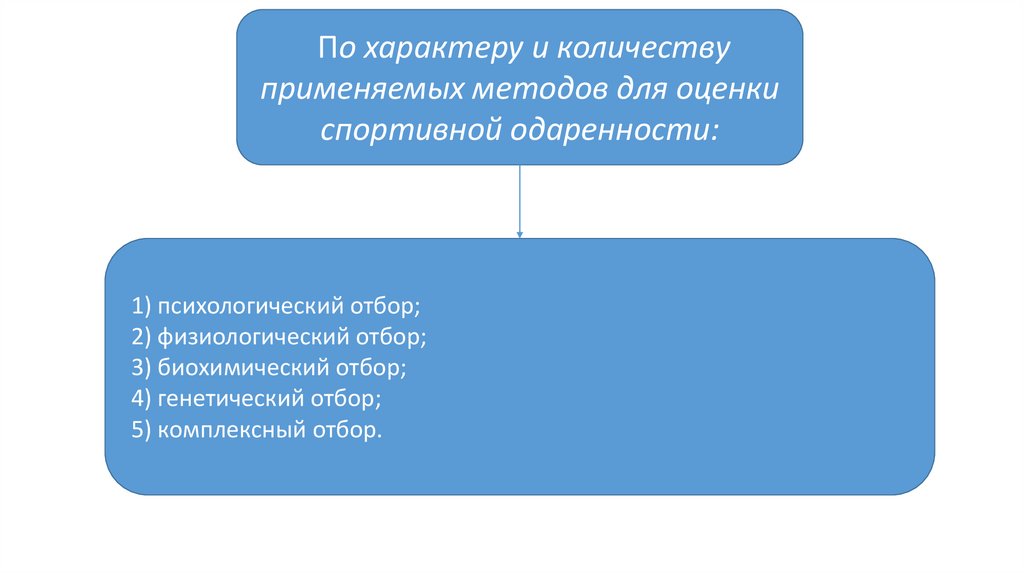 По характеру и количеству применяемых методов для оценки спортивной одаренности:

1) психологический отбор;
2) физиологический отбор;
3) биохимический отбор;
4) генетический отбор;
5) комплексный отбор.